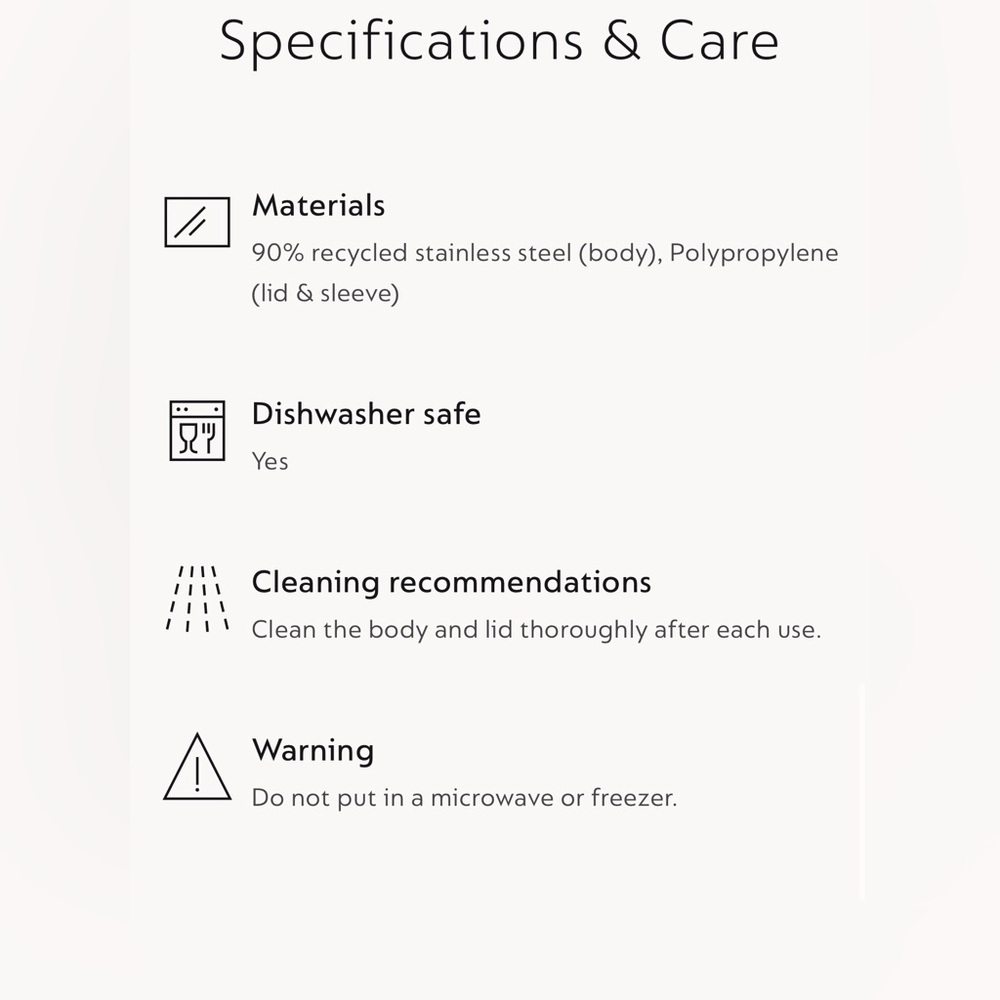 Specifications & Care

Materials
90% recycled stainless steel (body), Polypropylene (lid & sleeve)

Dishwasher safe
Yes

Cleaning recommendations
Clean the body and lid thoroughly after each use.

Warning
Do not put in a microwave or freezer.